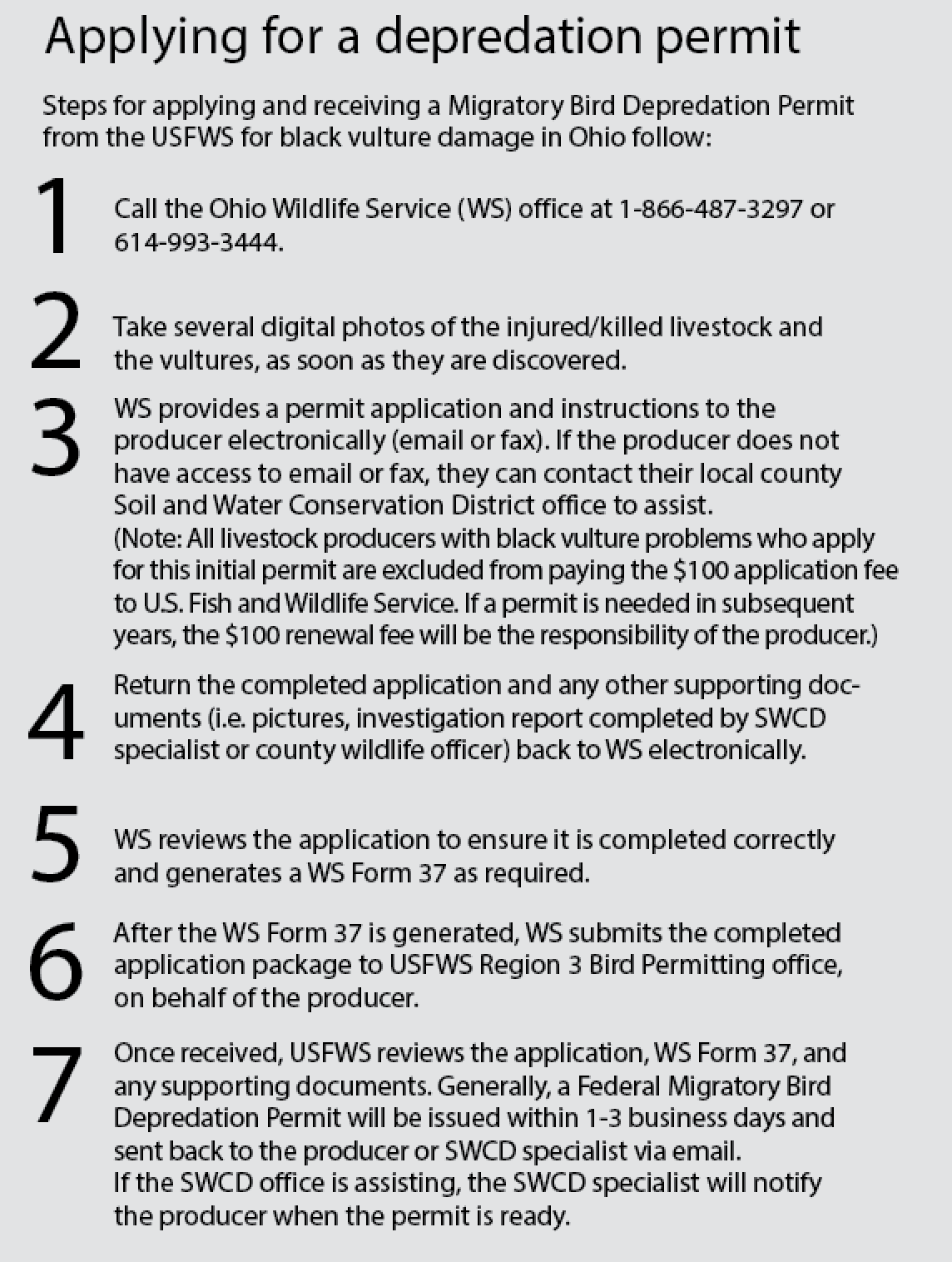 Applying for a depredation permit

Steps for applying and receiving a Migratory Bird Depredation Permit from the USFWS for black vulture damage in Ohio follow:

1 Call the Ohio Wildlife Service (WS) office at 1-866-487-3297 or 614-993-3444.

2 Take several digital photos of the injured/killed livestock and the vultures, as soon as they are discovered.

3 WS provides a permit application and instructions to the producer electronically (email or fax). If the producer does not have access to email or fax, they can contact their local county Soil and Water Conservation District office to assist.
(Note: All livestock producers with black vulture problems who apply for this initial permit are excluded from paying the $100 application fee to U.S. Fish and Wildlife Service. If a permit is needed in subsequent years, the $100 renewal fee will be the responsibility of the producer.)

4 Return the completed application and any other supporting documents (i.e. pictures, investigation report completed by SWCD specialist or county wildlife officer) back to WS electronically.

5 WS reviews the application to ensure it is completed correctly and generates a WS Form 37 as required.

6 After the WS Form 37 is generated, WS submits the completed application package to USFWS Region 3 Bird Permitting office, on behalf of the producer.

7 Once received, USFWS reviews the application, WS Form 37, and any supporting documents. Generally, a Federal Migratory Bird Depredation Permit will be issued within 1-3 business days and sent back to the producer or SWCD specialist via email.
If the SWCD office is assisting, the SWCD specialist will notify the producer when the permit is ready.